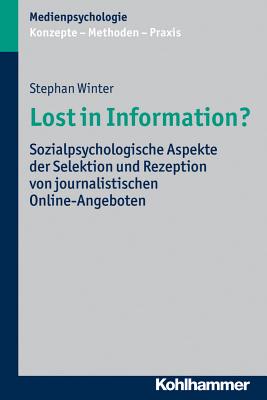 Medienpsychologie
Konzepte – Methoden – Praxis

Stephan Winter

Lost in Information?

Sozialpsychologische Aspekte der Selektion und Rezeption von journalistischen Online-Angeboten

Kohlhammer